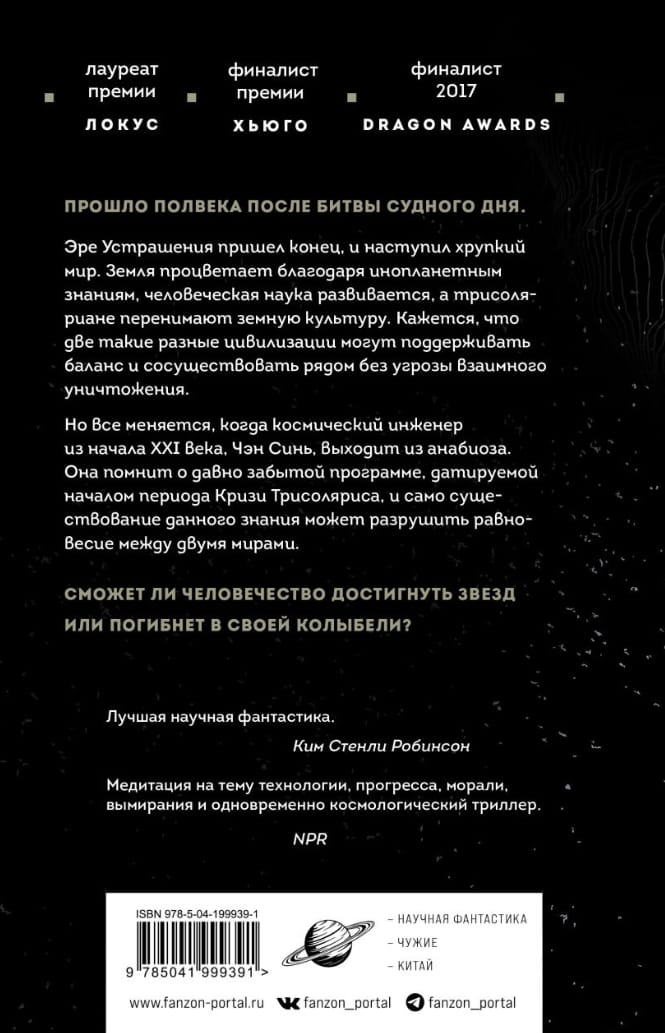 лауреат премии
ЛОКУС

финалист премии
ХЬЮГО

финалист 2017
DRAGON AWARDS

ПРОШЛО ПОЛВЕКА ПОСЛЕ БИТВЫ СУДНОГО ДНЯ.

Эре Устрашения пришел конец, и наступил хрупкий мир. Земля процветает благодаря инопланетным знаниям, человеческая наука развивается, а трисоляриане перенимают земную культуру. Кажется, что две такие разные цивилизации могут поддерживать баланс и сосуществовать рядом без угрозы взаимного уничтожения.

Но все меняется, когда космический инженер из начала XXI века, Чэн Синь, выходит из анабиоза. Она помнит о давно забытой программе, датируемой началом периода Кризи Трисоляриса, и само существование данного знания может разрушить равновесие между двумя мирами.

СМОЖЕТ ЛИ ЧЕЛОВЕЧЕСТВО ДОСТИГНУТЬ ЗВЕЗД ИЛИ ПОГИБНЕТ В СВОЕЙ КОЛЫБЕЛИ?

Лучшая научная фантастика.
Ким Стенли Робинсон

Медитация на тему технологии, прогресса, морали, вымирания и одновременно космологический триллер.
NPR

ISBN 978-5-04-199939-1
9 785041 999391 >

– НАУЧНАЯ ФАНТАСТИКА
– ЧУЖИЕ
– КИТАЙ

www.fanzon-portal.ru
fanzon_portal
fanzon_portal